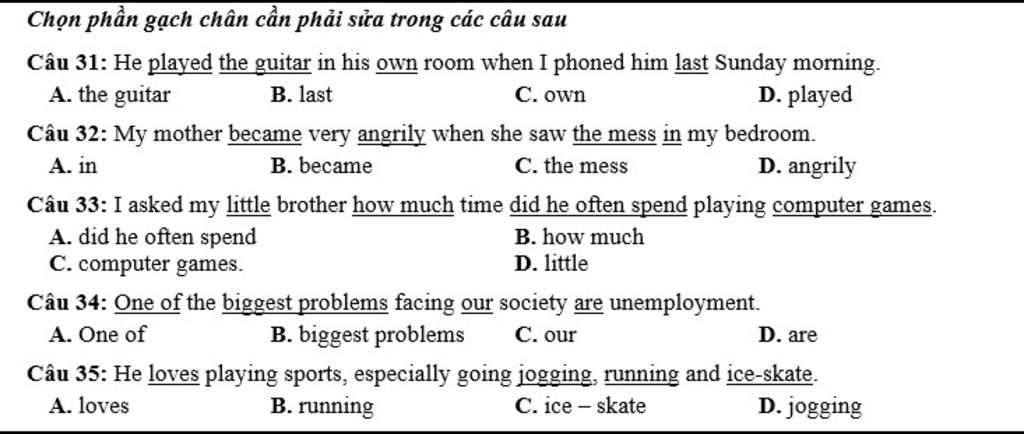 Chọn phần gạch chân cần phải sửa trong các câu sau

Câu 31: He played the guitar in his own room when I phoned him last Sunday morning.
A. the guitar B. last C. own D. played

Câu 32: My mother became very angrily when she saw the mess in my bedroom.
A. in B. became C. the mess D. angrily

Câu 33: I asked my little brother how much time did he often spend playing computer games.
A. did he often spend B. how much
C. computer games. D. little

Câu 34: One of the biggest problems facing our society are unemployment.
A. One of B. biggest problems C. our D. are

Câu 35: He loves playing sports, especially going jogging, running and ice-skate.
A. loves B. running C. ice – skate D. jogging